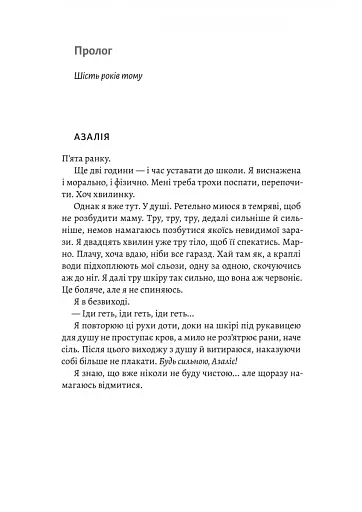 Пролог

Шість років тому

АЗАЛІЯ

П'ята ранку.

Ще дві години — і час уставати до школи. Я виснажена і морально, і фізично. Мені треба трохи поспати, перепочити. Хоч хвилинку.

Однак я вже тут. У душі. Ретельно миюся в темряві, щоб не розбудити маму. Тру, тру, тру, дедалі сильніше й сильніше, немов намагаюсь позбутися якоїсь невидимої зарази. Я двадцять хвилин уже тру тіло, щоб її спекатись. Марно. Плачу, хоча вдаю, ніби все гаразд. Хай там як, а краплі води підхоплюють мої сльози, одну за одною, скочуючись аж до ніг. Я далі тру шкіру так сильно, що вона аж червоніє. Це боляче, але я не спиняюсь.

Я в безвиході.

— Іди геть, іди геть, іди геть...

Я повторюю ці рухи доти, доки на шкірі під рукавицею для душу не проступає кров, а мило не роз'ятрює рани, наче сіль. Після цього виходжу з душу й витираюся, наказуючи собі більше не плакати. Будь сильною, Азаліє!

Я знаю, що вже ніколи не буду чистою... але щоразу намагаюсь відмитися.